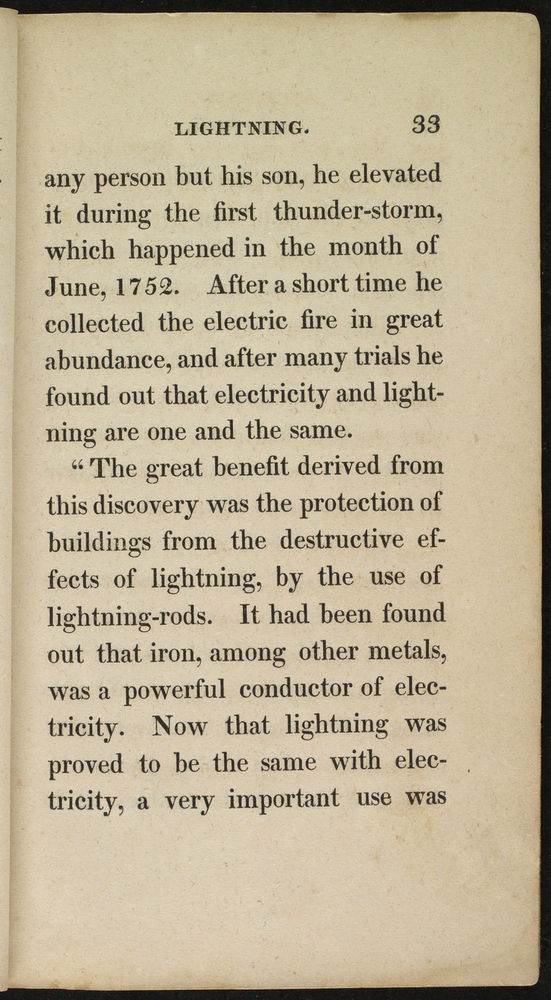 LIGHTNING. 33

any person but his son, he elevated it during the first thunder-storm, which happened in the month of June, 1752. After a short time he collected the electric fire in great abundance, and after many trials he found out that electricity and lightning are one and the same.

"The great benefit derived from this discovery was the protection of buildings from the destructive effects of lightning, by the use of lightning-rods. It had been found out that iron, among other metals, was a powerful conductor of electricity. Now that lightning was proved to be the same with electricity, a very important use was